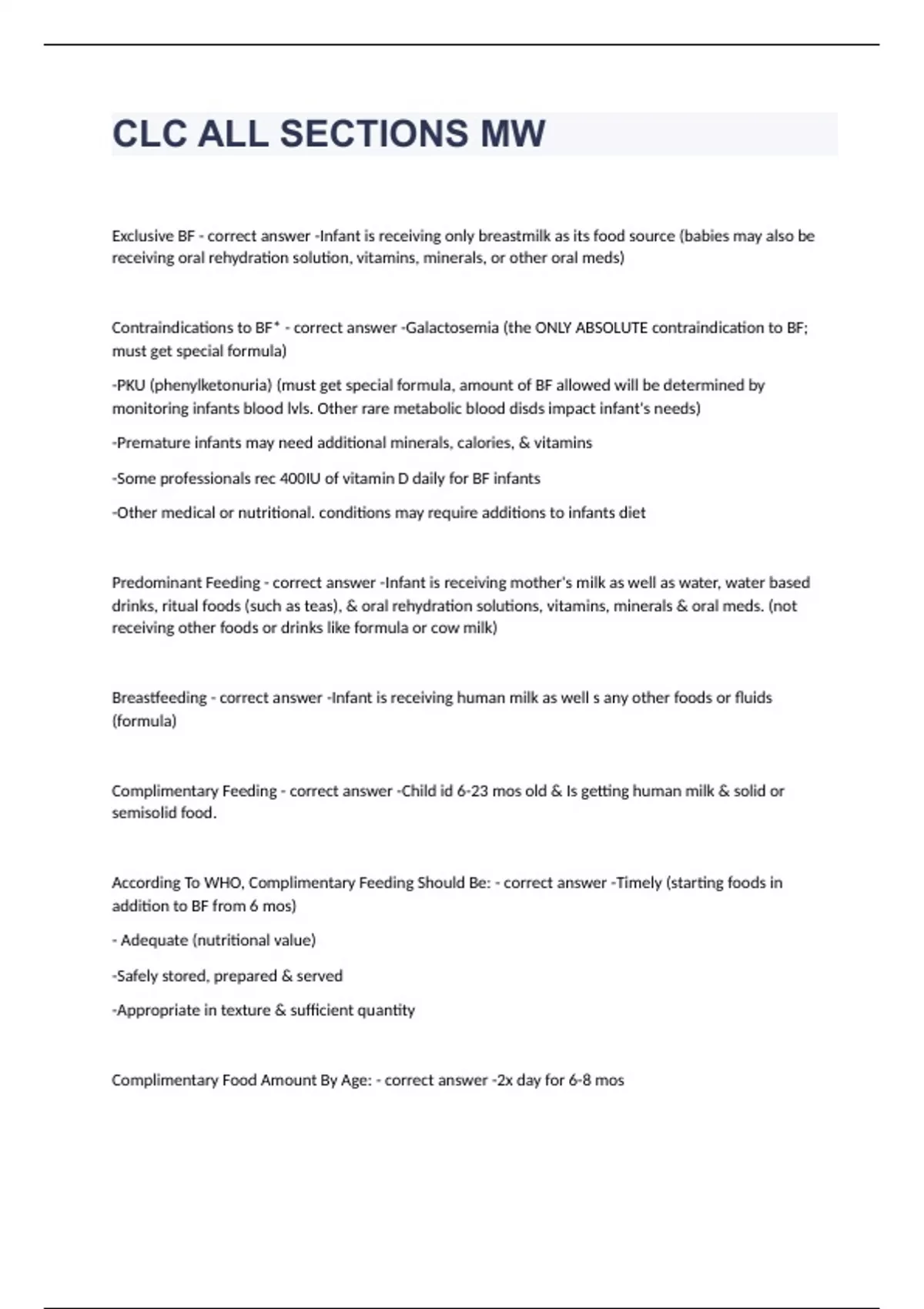 CLC ALL SECTIONS MW

Exclusive BF - correct answer -Infant is receiving only breastmilk as its food source (babies may also be receiving oral rehydration solution, vitamins, minerals, or other oral meds)

Contraindications to BF* - correct answer -Galactosemia (the ONLY ABSOLUTE contraindication to BF; must get special formula)

-PKU (phenylketonuria) (must get special formula, amount of BF allowed will be determined by monitoring infants blood lvls. Other rare metabolic blood disds impact infant's needs)

-Premature infants may need additional minerals, calories, & vitamins

-Some professionals rec 400IU of vitamin D daily for BF infants

-Other medical or nutritional. conditions may require additions to infants diet

Predominant Feeding - correct answer -Infant is receiving mother's milk as well as water, water based drinks, ritual foods (such as teas), & oral rehydration solutions, vitamins, minerals & oral meds. (not receiving other foods or drinks like formula or cow milk)

Breastfeeding - correct answer -Infant is receiving human milk as well s any other foods or fluids (formula)

Complimentary Feeding - correct answer -Child id 6-23 mos old & Is getting human milk & solid or semisolid food.

According To WHO, Complimentary Feeding Should Be: - correct answer -Timely (starting foods in addition to BF from 6 mos)

- Adequate (nutritional value)

-Safely stored, prepared & served

-Appropriate in texture & sufficient quantity

Complimentary Food Amount By Age: - correct answer -2x day for 6-8 mos